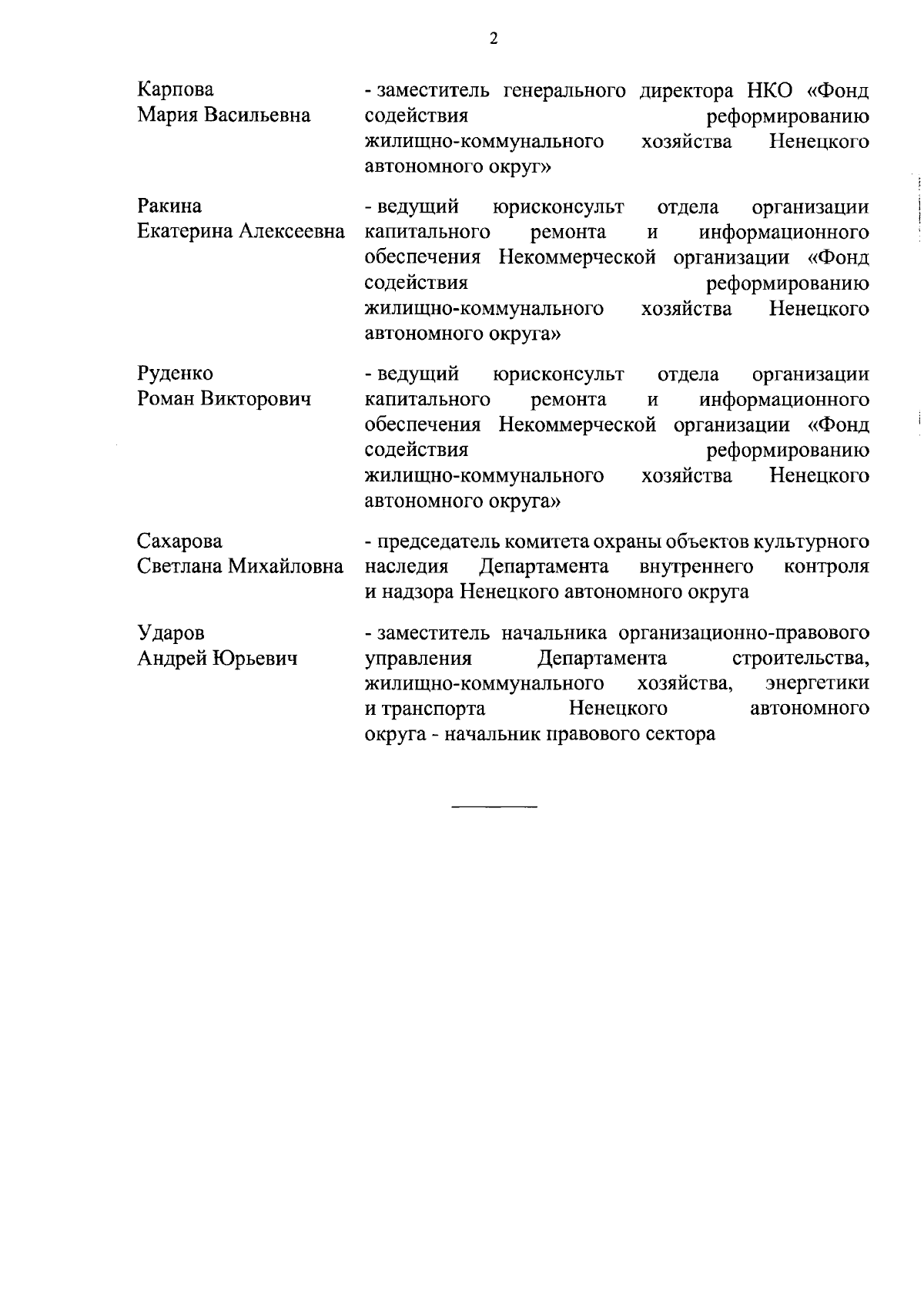 2

Карпова Мария Васильевна - заместитель генерального директора НКО «Фонд содействия реформированию жилищно-коммунального хозяйства Ненецкого автономного округ»

Ракина Екатерина Алексеевна - ведущий юрисконсульт отдела организации капитального ремонта и информационного обеспечения Некоммерческой организации «Фонд содействия реформированию жилищно-коммунального хозяйства Ненецкого автономного округа»

Руденко Роман Викторович - ведущий юрисконсульт отдела организации капитального ремонта и информационного обеспечения Некоммерческой организации «Фонд содействия реформированию жилищно-коммунального хозяйства Ненецкого автономного округа»

Сахарова Светлана Михайловна - председатель комитета охраны объектов культурного наследия Департамента внутреннего контроля и надзора Ненецкого автономного округа

Ударов Андрей Юрьевич - заместитель начальника организационно-правового управления Департамента строительства, жилищно-коммунального хозяйства, энергетики и транспорта Ненецкого автономного округа - начальник правового сектора